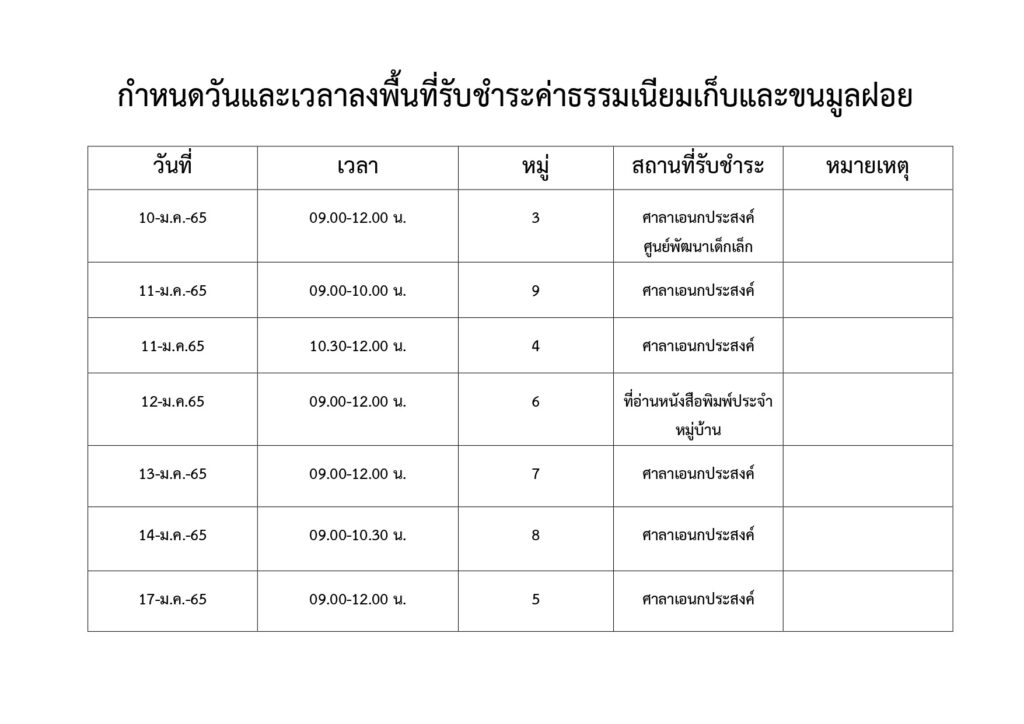 กำหนดวันและเวลาลงพื้นที่รับชำระค่าธรรมเนียมเก็บและขนมูลฝอย

| วันที่ | เวลา | หมู่ | สถานที่รับชำระ | หมายเหตุ |
|---|---|---|---|---|
| 10-ม.ค.-65 | 09.00-12.00 น. | 3 | ศาลาเอนกประสงค์ ศูนย์พัฒนาเด็กเล็ก | |
| 11-ม.ค.-65 | 09.00-10.00 น. | 9 | ศาลาเอนกประสงค์ | |
| 11-ม.ค.65 | 10.30-12.00 น. | 4 | ศาลาเอนกประสงค์ | |
| 12-ม.ค.65 | 09.00-12.00 น. | 6 | ที่อ่านหนังสือพิมพ์ประจำหมู่บ้าน | |
| 13-ม.ค.-65 | 09.00-12.00 น. | 7 | ศาลาเอนกประสงค์ | |
| 14-ม.ค.-65 | 09.00-10.30 น. | 8 | ศาลาเอนกประสงค์ | |
| 17-ม.ค.-65 | 09.00-12.00 น. | 5 | ศาลาเอนกประสงค์ | |